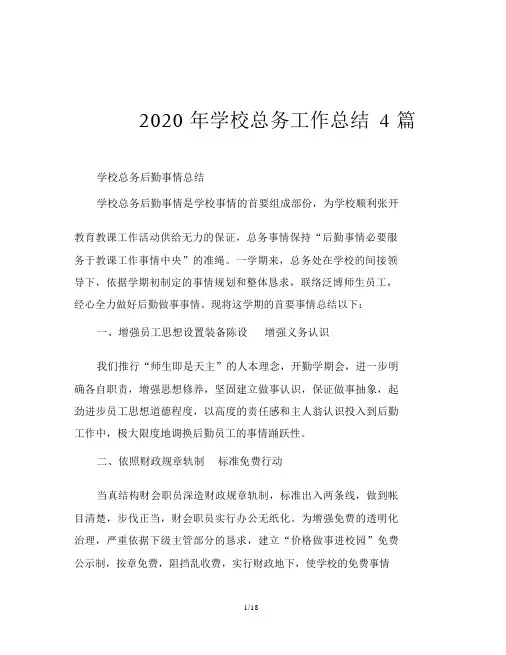 2020 年学校总务工作总结 4 篇

学校总务后勤事情总结

学校总务后勤事情是学校事情的首要组成部份，为学校顺利张开教育教课工作活动供给无力的保证，总务事情保持“后勤事情必要服务于教课工作事情中央”的准绳。一学期来，总务处在学校的间接领导下，依据学期初制定的事情规划和整体恳求，联络泛博师生员工，经心全力做好后勤做事事情。现将这学期的首要事情总结以下：

一、增强员工思想设置装备陈设　增强义务认识

我们推行“师生即是天主”的人本理念，开勤学期会，进一步明确各自职责，增强思想修养，坚固建立做事认识，保证做事抽象，起劲进步员工思想道德程度，以高度的责任感和主人翁认识投入到后勤工作中，极大限度地调换后勤员工的事情踊跃性。

二、依照财政规章轨制　标准免费行动

当真结构财会职员深造财政规章轨制，标准出入两条线，做到帐目清楚，步伐正当，财会职员实行办公无纸化。为增强免费的透明化治理，严重依据下级主管部分的恳求，建立“价格做事进校园”免费公示制，按章免费，阻挡乱收费，实行财政地下，使学校的免费事情

1/18